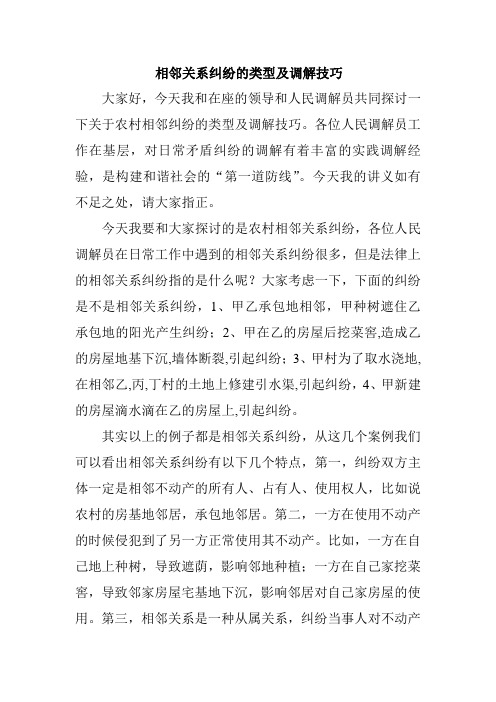 相邻关系纠纷的类型及调解技巧

大家好，今天我和在座的领导和人民调解员共同探讨一下关于农村相邻纠纷的类型及调解技巧。各位人民调解员工作在基层，对日常矛盾纠纷的调解有着丰富的实践调解经验，是构建和谐社会的“第一道防线”。今天我的讲义如有不足之处，请大家指正。

今天我要和大家探讨的是农村相邻关系纠纷，各位人民调解员在日常工作中遇到的相邻关系纠纷很多，但是法律上的相邻关系纠纷指的是什么呢？大家考虑一下，下面的纠纷是不是相邻关系纠纷，1、甲乙承包地相邻，甲种树遮住乙承包地的阳光产生纠纷；2、甲在乙的房屋后挖菜窖,造成乙的房屋地基下沉,墙体断裂,引起纠纷；3、甲村为了取水浇地,在相邻乙,丙,丁村的土地上修建引水渠,引起纠纷，4、甲新建的房屋滴水滴在乙的房屋上,引起纠纷。

其实以上的例子都是相邻关系纠纷，从这几个案例我们可以看出相邻关系纠纷有以下几个特点，第一，纠纷双方主体一定是相邻不动产的所有人、占有人、使用权人，比如说农村的房基地邻居，承包地邻居。第二，一方在使用不动产的时候侵犯到了另一方正常使用其不动产。比如，一方在自己地上种树，导致遮荫，影响邻地种植；一方在自己家挖菜窖，导致邻家房屋宅基地下沉，影响邻居对自己家房屋的使用。第三，相邻关系是一种从属关系，纠纷当事人对不动产